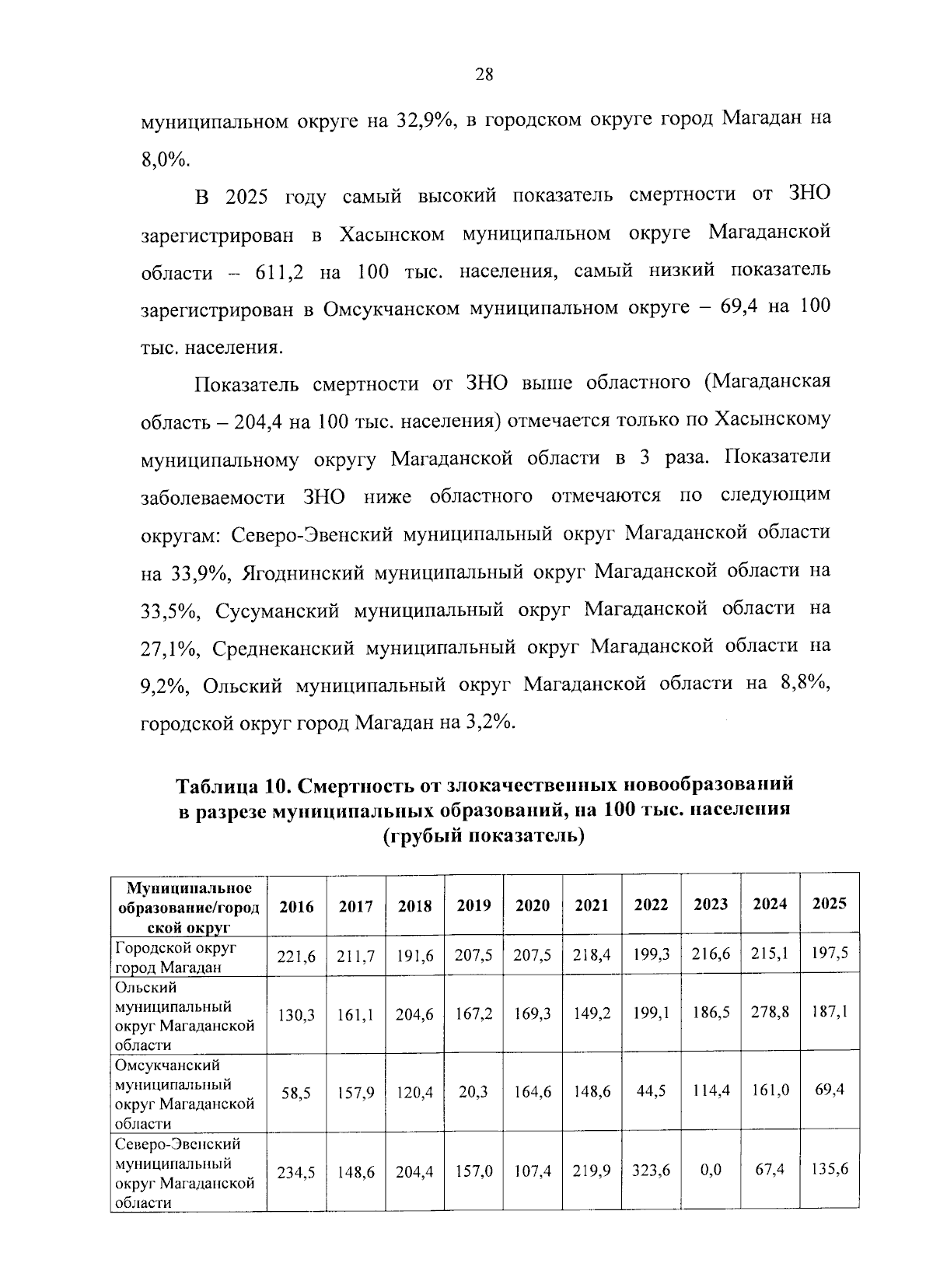 28

муниципальном округе на 32,9%, в городском округе город Магадан на 8,0%.

В 2025 году самый высокий показатель смертности от ЗНО зарегистрирован в Хасынском муниципальном округе Магаданской области – 611,2 на 100 тыс. населения, самый низкий показатель зарегистрирован в Омсукчанском муниципальном округе – 69,4 на 100 тыс. населения.

Показатель смертности от ЗНО выше областного (Магаданская область – 204,4 на 100 тыс. населения) отмечается только по Хасынскому муниципальному округу Магаданской области в 3 раза. Показатели заболеваемости ЗНО ниже областного отмечаются по следующим округам: Северо-Эвенский муниципальный округ Магаданской области на 33,9%, Ягоднинский муниципальный округ Магаданской области на 33,5%, Сусуманский муниципальный округ Магаданской области на 27,1%, Среднеканский муниципальный округ Магаданской области на 9,2%, Ольский муниципальный округ Магаданской области на 8,8%, городской округ город Магадан на 3,2%.

Таблица 10. Смертность от злокачественных новообразований в разрезе муниципальных образований, на 100 тыс. населения (грубый показатель)

| Муниципальное образование/городской округ | 2016 | 2017 | 2018 | 2019 | 2020 | 2021 | 2022 | 2023 | 2024 | 2025 |
|---|---|---|---|---|---|---|---|---|---|---|
| Городской округ город Магадан | 221,6 | 211,7 | 191,6 | 207,5 | 207,5 | 218,4 | 199,3 | 216,6 | 215,1 | 197,5 |
| Ольский муниципальный округ Магаданской области | 130,3 | 161,1 | 204,6 | 167,2 | 169,3 | 149,2 | 199,1 | 186,5 | 278,8 | 187,1 |
| Омсукчанский муниципальный округ Магаданской области | 58,5 | 157,9 | 120,4 | 20,3 | 164,6 | 148,6 | 44,5 | 114,4 | 161,0 | 69,4 |
| Северо-Эвенский муниципальный округ Магаданской области | 234,5 | 148,6 | 204,4 | 157,0 | 107,4 | 219,9 | 323,6 | 0,0 | 67,4 | 135,6 |